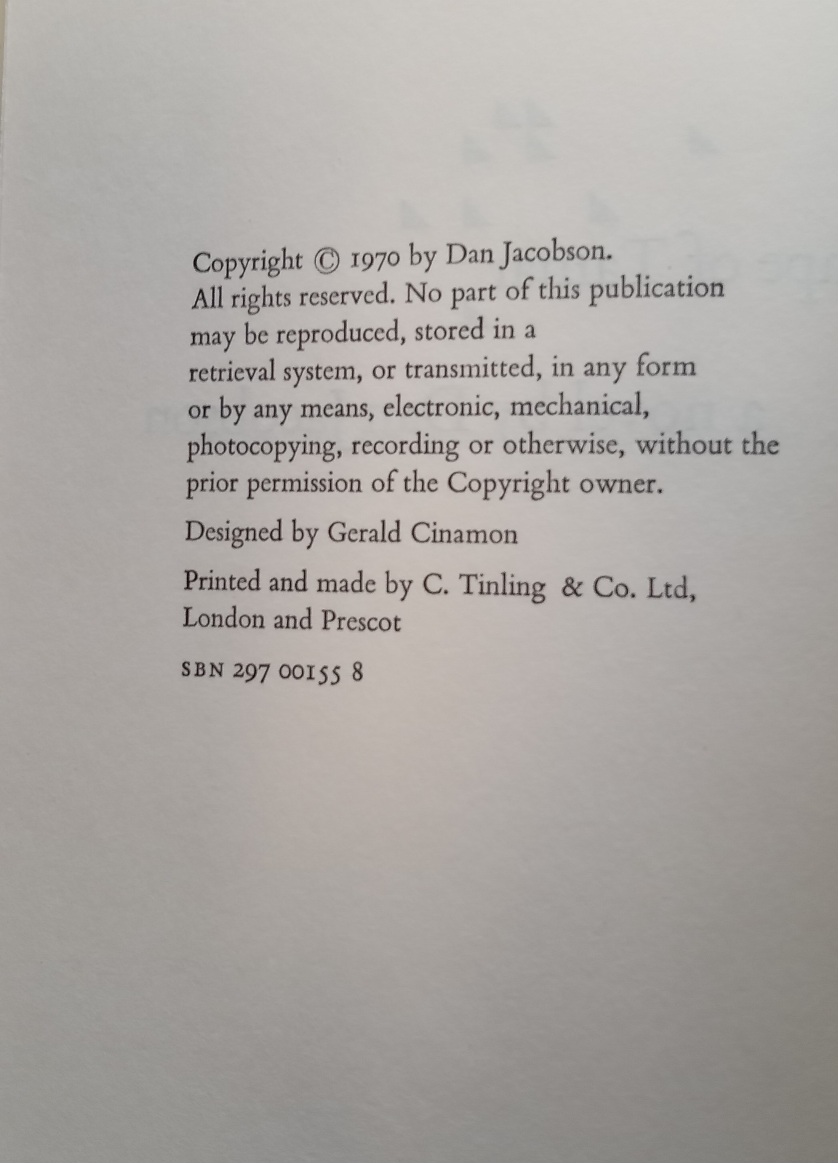 Copyright © 1970 by Dan Jacobson. All rights reserved. No part of this publication may be reproduced, stored in a retrieval system, or transmitted, in any form or by any means, electronic, mechanical, photocopying, recording or otherwise, without the prior permission of the Copyright owner.

Designed by Gerald Cinamon

Printed and made by C. Tinling & Co. Ltd, London and Prescot

SBN 297 00155 8